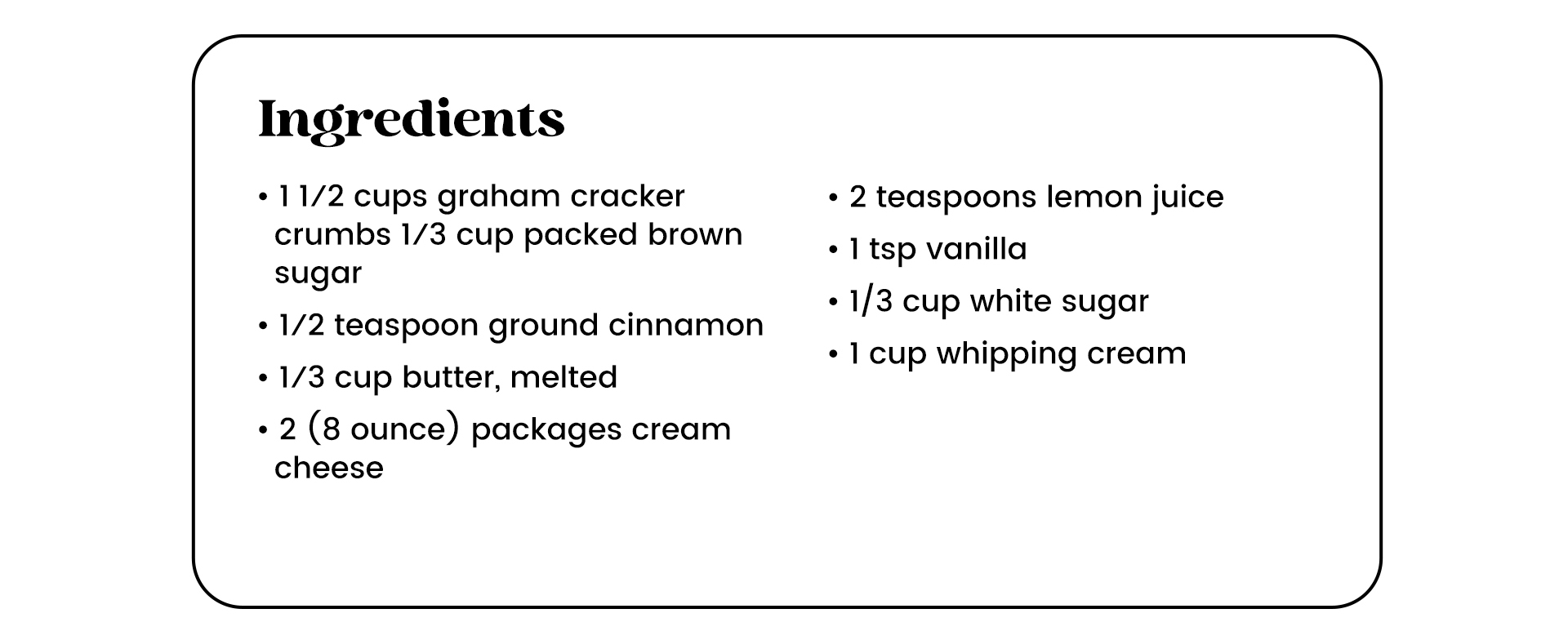 Ingredients

• 1 1/2 cups graham cracker crumbs 1/3 cup packed brown sugar
• 1/2 teaspoon ground cinnamon
• 1/3 cup butter, melted
• 2 (8 ounce) packages cream cheese

• 2 teaspoons lemon juice
• 1 tsp vanilla
• 1/3 cup white sugar
• 1 cup whipping cream